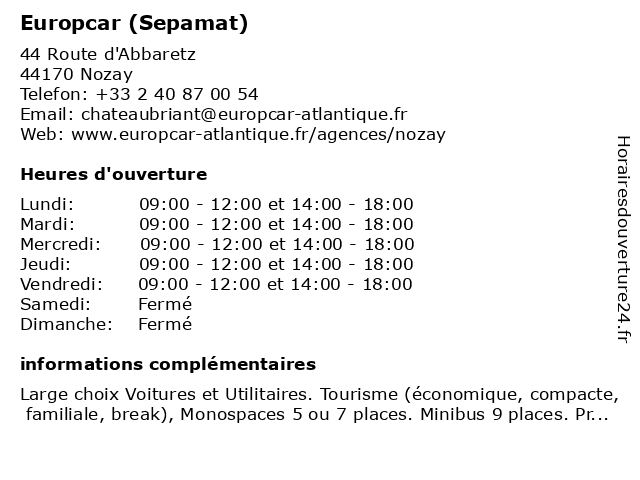 Europcar (Sepamat)

44 Route d'Abbaretz
44170 Nozay
Telefon: +33 2 40 87 00 54
Email: chateaubriant@europcar-atlantique.fr
Web: www.europcar-atlantique.fr/agences/nozay

Heures d'ouverture

| Lundi: | 09:00 - 12:00 et 14:00 - 18:00 |
|---|---|
| Mardi: | 09:00 - 12:00 et 14:00 - 18:00 |
| Mercredi: | 09:00 - 12:00 et 14:00 - 18:00 |
| Jeudi: | 09:00 - 12:00 et 14:00 - 18:00 |
| Vendredi: | 09:00 - 12:00 et 14:00 - 18:00 |
| Samedi: | Fermé |
| Dimanche: | Fermé |

informations complémentaires

Large choix Voitures et Utilitaires. Tourisme (économique, compacte, familiale, break), Monospaces 5 ou 7 places. Minibus 9 places. Pr...

Horairesdouverture24.fr